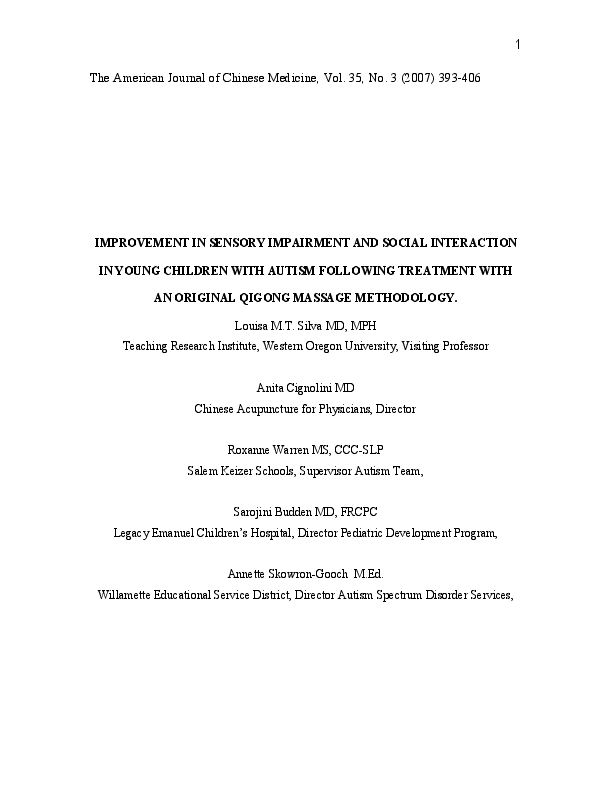 1

The American Journal of Chinese Medicine, Vol. 35, No. 3 (2007) 393-406

IMPROVEMENT IN SENSORY IMPAIRMENT AND SOCIAL INTERACTION IN YOUNG CHILDREN WITH AUTISM FOLLOWING TREATMENT WITH AN ORIGINAL QIGONG MASSAGE METHODOLOGY.

Louisa M.T. Silva MD, MPH
Teaching Research Institute, Western Oregon University, Visiting Professor

Anita Cignolini MD
Chinese Acupuncture for Physicians, Director

Roxanne Warren MS, CCC-SLP
Salem Keizer Schools, Supervisor Autism Team,

Sarojini Budden MD, FRCPC
Legacy Emanuel Children's Hospital, Director Pediatric Development Program,

Annette Skowron-Gooch M.Ed.
Willamette Educational Service District, Director Autism Spectrum Disorder Services,